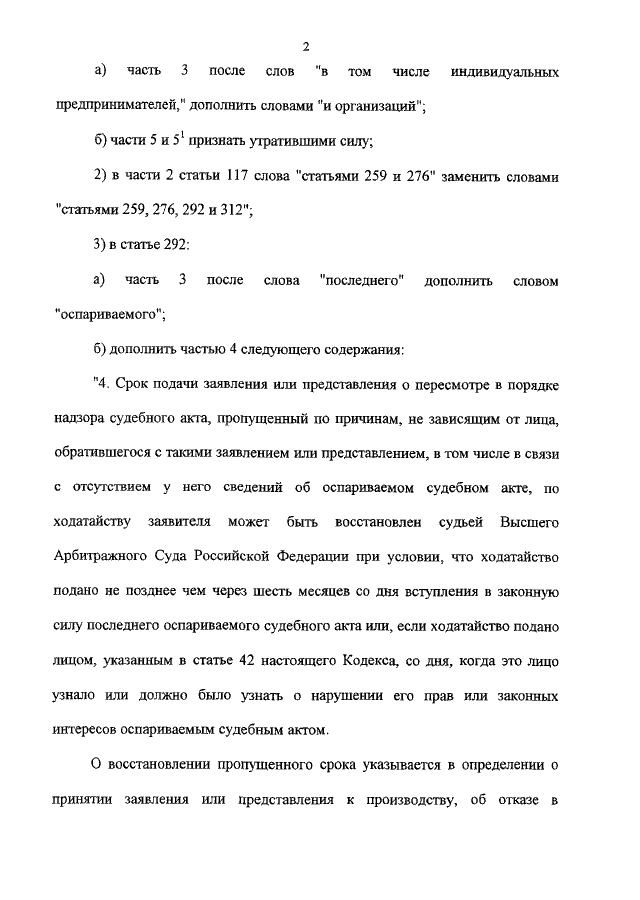 2

а) часть 3 после слов "в том числе индивидуальных предпринимателей," дополнить словами "и организаций";

б) части 5 и $5^1$ признать утратившими силу;

2) в части 2 статьи 117 слова "статьями 259 и 276" заменить словами "статьями 259, 276, 292 и 312";

3) в статье 292:

а) часть 3 после слова "последнего" дополнить словом "оспариваемого";

б) дополнить частью 4 следующего содержания:

"4. Срок подачи заявления или представления о пересмотре в порядке надзора судебного акта, пропущенный по причинам, не зависящим от лица, обратившегося с такими заявлением или представлением, в том числе в связи с отсутствием у него сведений об оспариваемом судебном акте, по ходатайству заявителя может быть восстановлен судьей Высшего Арбитражного Суда Российской Федерации при условии, что ходатайство подано не позднее чем через шесть месяцев со дня вступления в законную силу последнего оспариваемого судебного акта или, если ходатайство подано лицом, указанным в статье 42 настоящего Кодекса, со дня, когда это лицо узнало или должно было узнать о нарушении его прав или законных интересов оспариваемым судебным актом.

О восстановлении пропущенного срока указывается в определении о принятии заявления или представления к производству, об отказе в